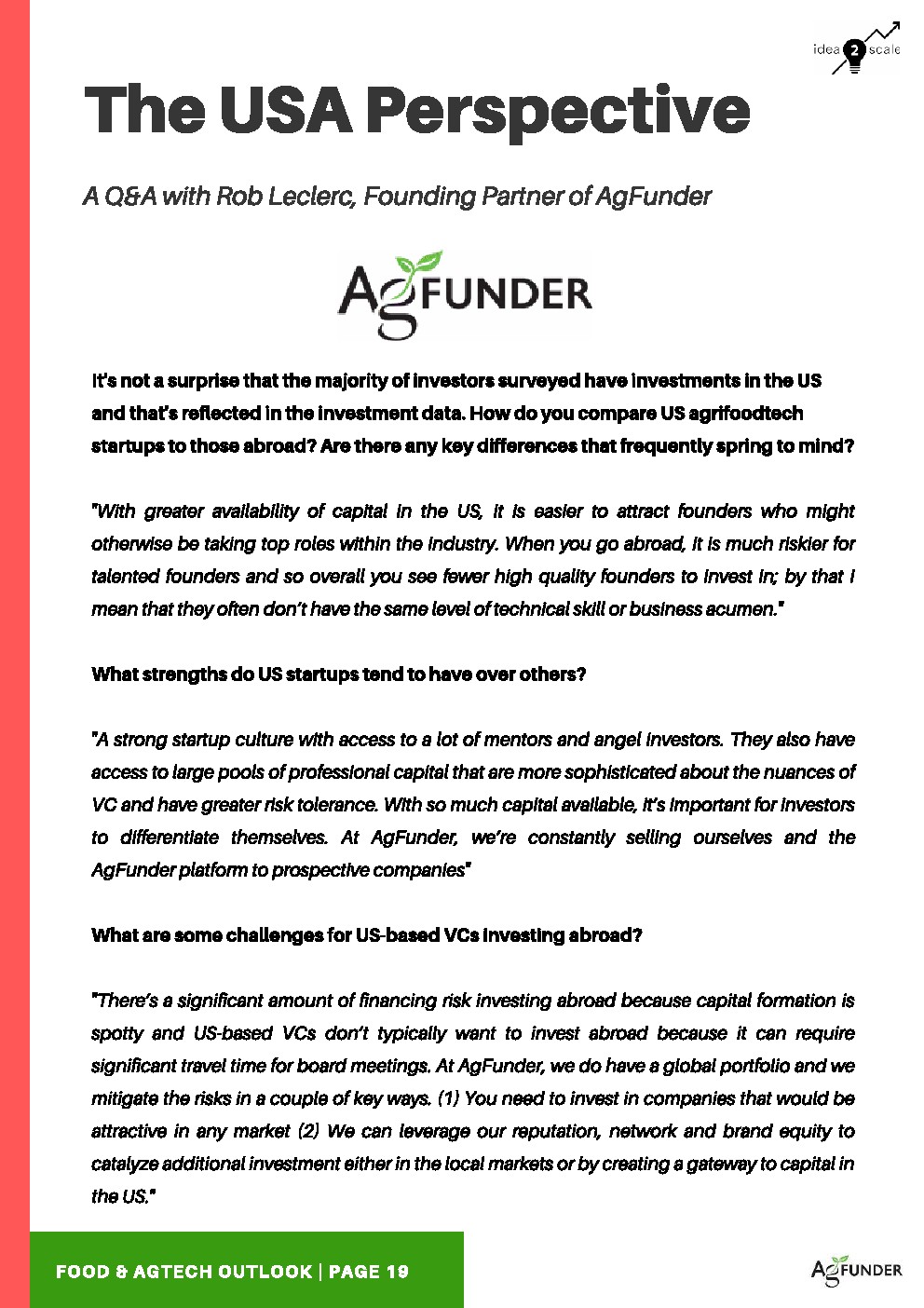 idea 2 scale

The USA Perspective

A Q&A with Rob Leclerc, Founding Partner of AgFunder

AgFUNDER

It's not a surprise that the majority of investors surveyed have investments in the US and that's reflected in the investment data. How do you compare US agrifoodtech startups to those abroad? Are there any key differences that frequently spring to mind?

"With greater availability of capital in the US, it is easier to attract founders who might otherwise be taking top roles within the industry. When you go abroad, it is much riskier for talented founders and so overall you see fewer high quality founders to invest in; by that I mean that they often don't have the same level of technical skill or business acumen."

What strengths do US startups tend to have over others?

"A strong startup culture with access to a lot of mentors and angel investors. They also have access to large pools of professional capital that are more sophisticated about the nuances of VC and have greater risk tolerance. With so much capital available, it's important for investors to differentiate themselves. At AgFunder, we're constantly selling ourselves and the AgFunder platform to prospective companies"

What are some challenges for US-based VCs investing abroad?

"There's a significant amount of financing risk investing abroad because capital formation is spotty and US-based VCs don't typically want to invest abroad because it can require significant travel time for board meetings. At AgFunder, we do have a global portfolio and we mitigate the risks in a couple of key ways. (1) You need to invest in companies that would be attractive in any market (2) We can leverage our reputation, network and brand equity to catalyze additional investment either in the local markets or by creating a gateway to capital in the US."

FOOD & AGTECH OUTLOOK | PAGE 19

AgFUNDER